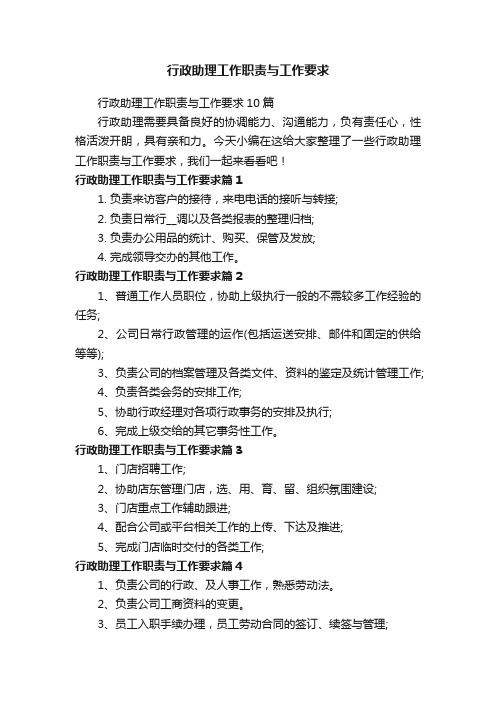 行政助理工作职责与工作要求

行政助理工作职责与工作要求10篇

行政助理需要具备良好的协调能力、沟通能力，负有责任心，性格活泼开朗，具有亲和力。今天小编在这给大家整理了一些行政助理工作职责与工作要求，我们一起来看看吧！

行政助理工作职责与工作要求篇1

1. 负责来访客户的接待，来电电话的接听与转接;

2. 负责日常行__调以及各类报表的整理归档;

3. 负责办公用品的统计、购买、保管及发放;

4. 完成领导交办的其他工作。

行政助理工作职责与工作要求篇2

1、普通工作人员职位，协助上级执行一般的不需较多工作经验的任务;

2、公司日常行政管理的运作(包括运送安排、邮件和固定的供给等等);

3、负责公司的档案管理及各类文件、资料的鉴定及统计管理工作;

4、负责各类会务的安排工作;

5、协助行政经理对各项行政事务的安排及执行;

6、完成上级交给的其它事务性工作。

行政助理工作职责与工作要求篇3

1、门店招聘工作;

2、协助店东管理门店，选、用、育、留、组织氛围建设;

3、门店重点工作辅助跟进;

4、配合公司或平台相关工作的上传、下达及推进;

5、完成门店临时交付的各类工作;

行政助理工作职责与工作要求篇4

1、负责公司的行政、及人事工作，熟悉劳动法。

2、负责公司工商资料的变更。

3、员工入职手续办理，员工劳动合同的签订、续签与管理;